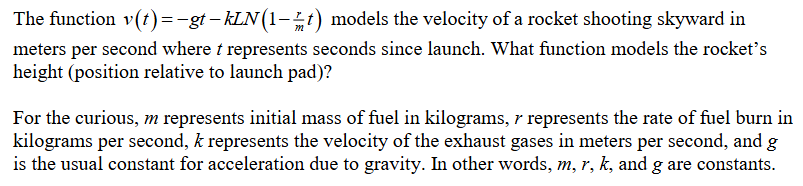 The function $v(t) = -gt - kLN\left(1 - \frac{r}{m}t\right)$ models the velocity of a rocket shooting skyward in meters per second where $t$ represents seconds since launch. What function models the rocket's height (position relative to launch pad)?

For the curious, $m$ represents initial mass of fuel in kilograms, $r$ represents the rate of fuel burn in kilograms per second, $k$ represents the velocity of the exhaust gases in meters per second, and $g$ is the usual constant for acceleration due to gravity. In other words, $m$, $r$, $k$, and $g$ are constants.